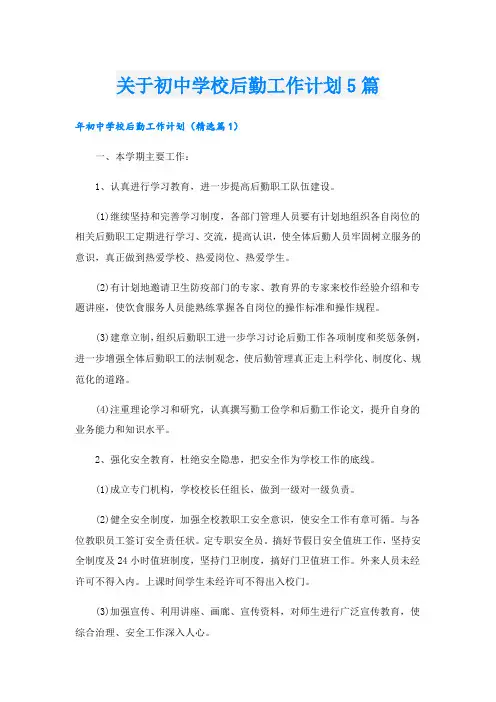 关于初中学校后勤工作计划5篇

年初中学校后勤工作计划（精选篇1）

一、本学期主要工作：

1、认真进行学习教育，进一步提高后勤职工队伍建设。

(1)继续坚持和完善学习制度，各部门管理人员要有计划地组织各自岗位的相关后勤职工定期进行学习、交流，提高认识，使全体后勤人员牢固树立服务的意识，真正做到热爱学校、热爱岗位、热爱学生。

(2)有计划地邀请卫生防疫部门的专家、教育界的专家来校作经验介绍和专题讲座，使饮食服务人员能熟练掌握各自岗位的操作标准和操作规程。

(3)建章立制，组织后勤职工进一步学习讨论后勤工作各项制度和奖惩条例，进一步增强全体后勤职工的法制观念，使后勤管理真正走上科学化、制度化、规范化的道路。

(4)注重理论学习和研究，认真撰写勤工俭学和后勤工作论文，提升自身的业务能力和知识水平。

2、强化安全教育，杜绝安全隐患，把安全作为学校工作的底线。

(1)成立专门机构，学校校长任组长，做到一级对一级负责。

(2)健全安全制度，加强全校教职工安全意识，使安全工作有章可循。与各位教职员工签订安全责任状。定专职安全员。搞好节假日安全值班工作，坚持安全制度及24小时值班制度，坚持门卫制度，搞好门卫值班工作。外来人员未经许可不得入内。上课时间学生未经许可不得出入校门。

(3)加强宣传、利用讲座、画廊、宣传资料，对师生进行广泛宣传教育，使综合治理、安全工作深入人心。